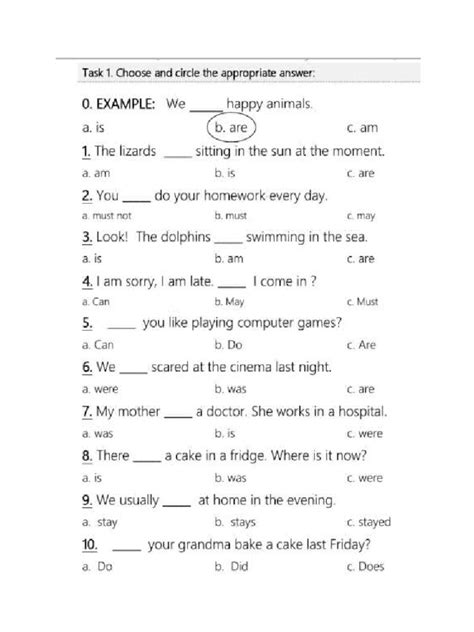 Task 1. Choose and circle the appropriate answer:

0. EXAMPLE: We _____ happy animals.

a. is b. are c. am

1. The lizards _____ sitting in the sun at the moment.

a. am b. is c. are

2. You _____ do your homework every day.

a. must not b. must c. may

3. Look! The dolphins _____ swimming in the sea.

a. is b. am c. are

4. I am sorry, I am late. _____ I come in ?

a. Can b. May c. Must

5. _____ you like playing computer games?

a. Can b. Do c. Are

6. We _____ scared at the cinema last night.

a. were b. was c. are

7. My mother _____ a doctor. She works in a hospital.

a. was b. is c. were

8. There _____ a cake in a fridge. Where is it now?

a. is b. was c. were

9. We usually _____ at home in the evening.

a. stay b. stays c. stayed

10. _____ your grandma bake a cake last Friday?

a. Do b. Did c. Does